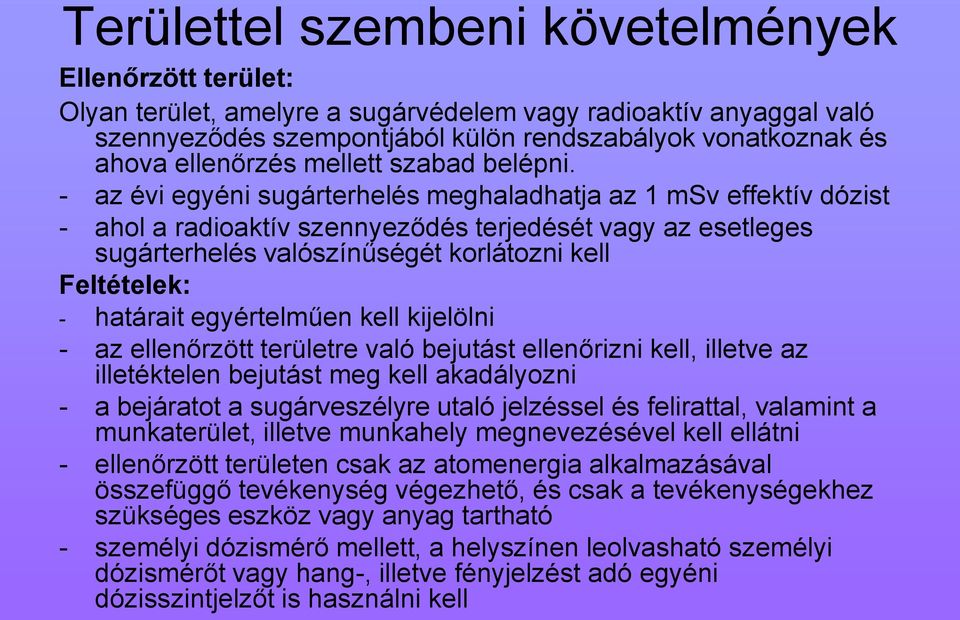 Területtel szembeni követelmények

Ellenőrzött terület:

Olyan terület, amelyre a sugárvédelem vagy radioaktív anyaggal való szennyeződés szempontjából külön rendszabályok vonatkoznak és ahova ellenőrzés mellett szabad belépni.

- az évi egyéni sugárterhelés meghaladhatja az 1 mSv effektív dózist
- ahol a radioaktív szennyeződés terjedését vagy az esetleges sugárterhelés valószínűségét korlátozni kell

Feltételek:

- határait egyértelműen kell kijelölni
- az ellenőrzött területre való bejutást ellenőrizni kell, illetve az illetéktelen bejutást meg kell akadályozni
- a bejáratot a sugárveszélyre utaló jelzéssel és felirattal, valamint a munkaterület, illetve munkahely megnevezésével kell ellátni
- ellenőrzött területen csak az atomenergia alkalmazásával összefüggő tevékenység végezhető, és csak a tevékenységekhez szükséges eszköz vagy anyag tartható
- személyi dózismérő mellett, a helyszínen leolvasható személyi dózismérőt vagy hang-, illetve fényjelzést adó egyéni dózisszintjelzőt is használni kell